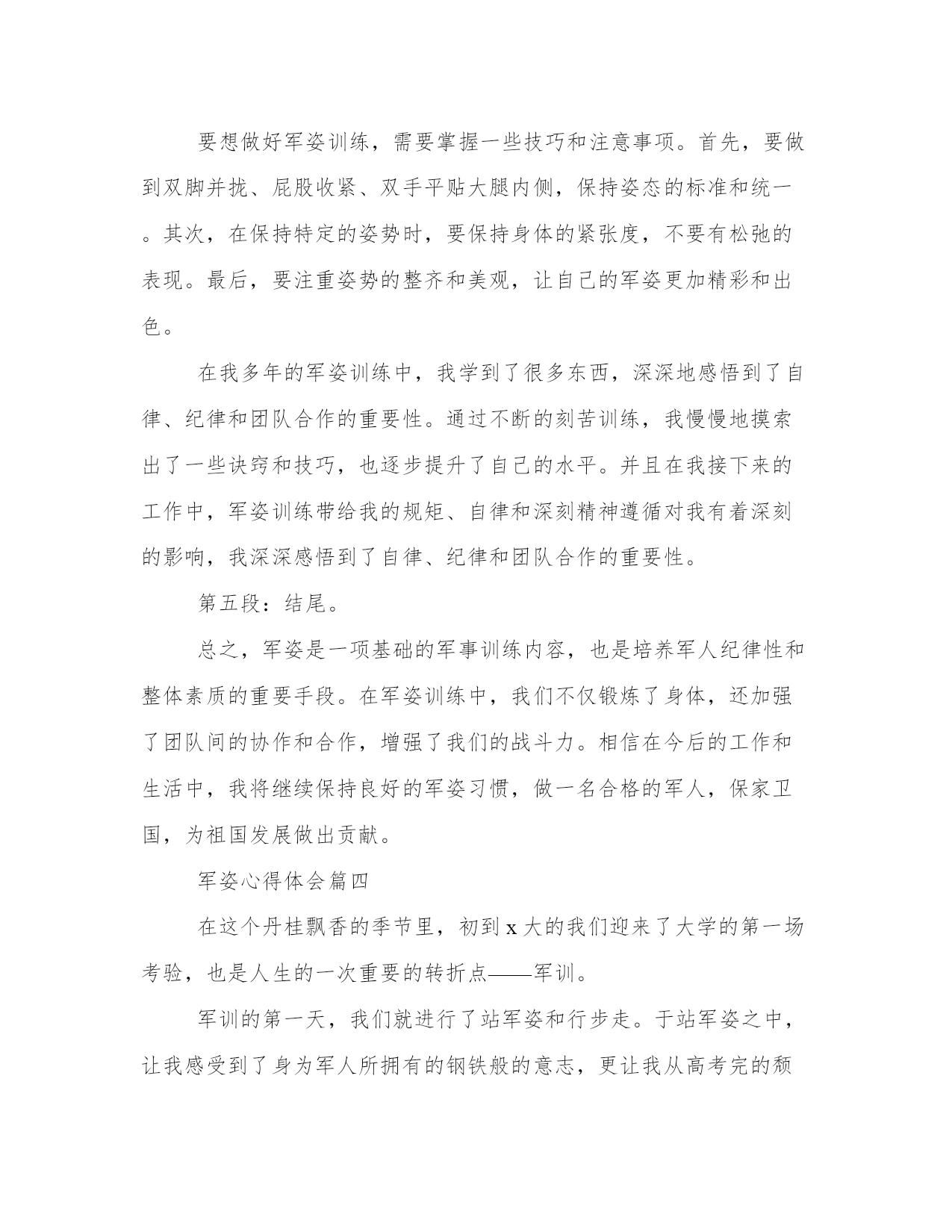 要想做好军姿训练，需要掌握一些技巧和注意事项。首先，要做到双脚并拢、屁股收紧、双手平贴大腿内侧，保持姿态的标准和统一。其次，在保持特定的姿势时，要保持身体的紧张度，不要有松弛的表现。最后，要注重姿势的整齐和美观，让自己的军姿更加精彩和出色。

在我多年的军姿训练中，我学到了很多东西，深深地感悟到了自律、纪律和团队合作的重要性。通过不断的刻苦训练，我慢慢地摸索出了一些诀窍和技巧，也逐步提升了自己的水平。并且在我接下来的工作中，军姿训练带给我的规矩、自律和深刻精神遵循对我有着深刻的影响，我深深感悟到了自律、纪律和团队合作的重要性。

第五段：结尾。

总之，军姿是一项基础的军事训练内容，也是培养军人纪律性和整体素质的重要手段。在军姿训练中，我们不仅锻炼了身体，还加强了团队间的协作和合作，增强了我们的战斗力。相信在今后的工作和生活中，我将继续保持良好的军姿习惯，做一名合格的军人，保家卫国，为祖国发展做出贡献。

军姿心得体会篇四

在这个丹桂飘香的季节里，初到x大的我们迎来了大学的第一场考验，也是人生的一次重要的转折点——军训。

军训的第一天，我们就进行了站军姿和行步走。于站军姿之中，让我感受到了身为军人所拥有的钢铁般的意志，更让我从高考完的颓